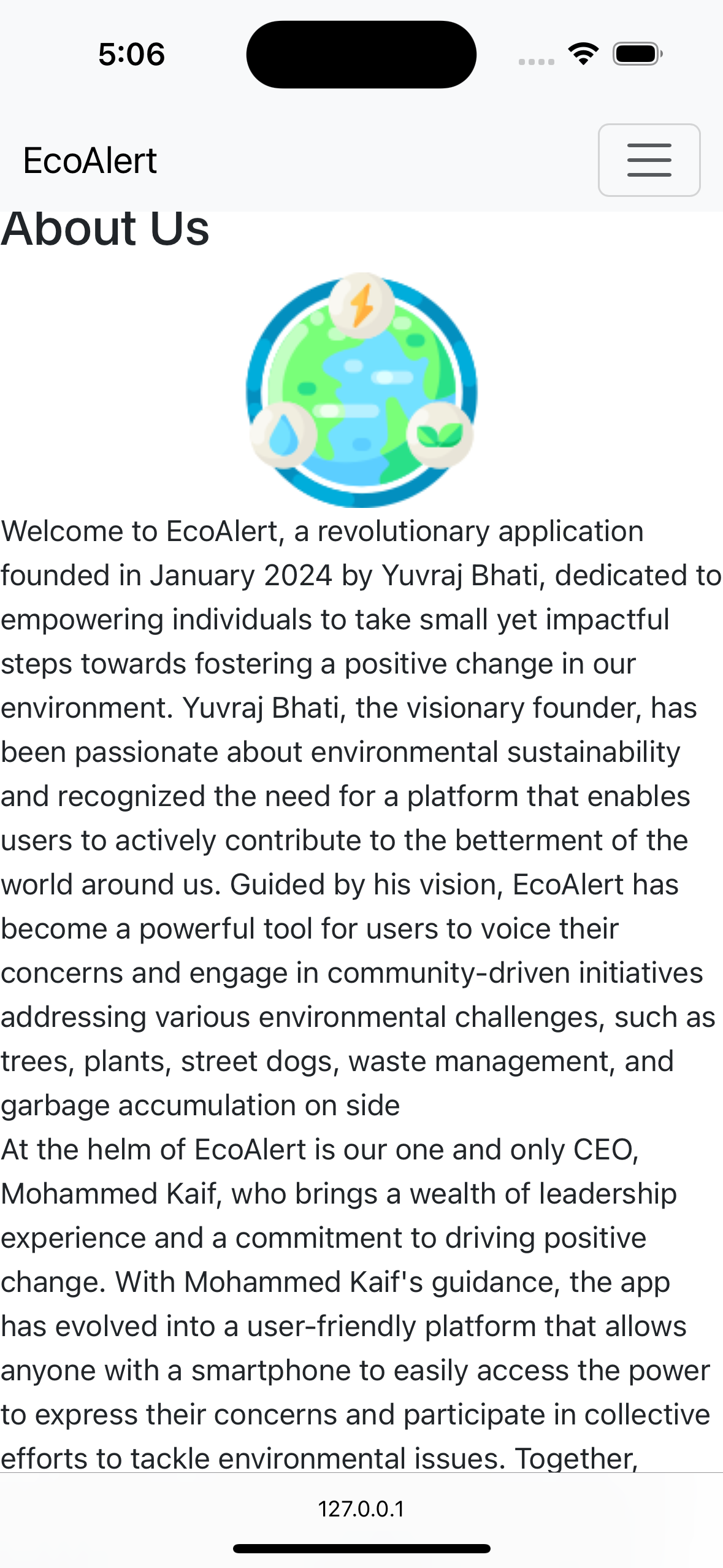 5:06

EcoAlert

About Us

Welcome to EcoAlert, a revolutionary application founded in January 2024 by Yuvraj Bhati, dedicated to empowering individuals to take small yet impactful steps towards fostering a positive change in our environment. Yuvraj Bhati, the visionary founder, has been passionate about environmental sustainability and recognized the need for a platform that enables users to actively contribute to the betterment of the world around us. Guided by his vision, EcoAlert has become a powerful tool for users to voice their concerns and engage in community-driven initiatives addressing various environmental challenges, such as trees, plants, street dogs, waste management, and garbage accumulation on side
At the helm of EcoAlert is our one and only CEO, Mohammed Kaif, who brings a wealth of leadership experience and a commitment to driving positive change. With Mohammed Kaif's guidance, the app has evolved into a user-friendly platform that allows anyone with a smartphone to easily access the power to express their concerns and participate in collective efforts to tackle environmental issues. Together,

127.0.0.1